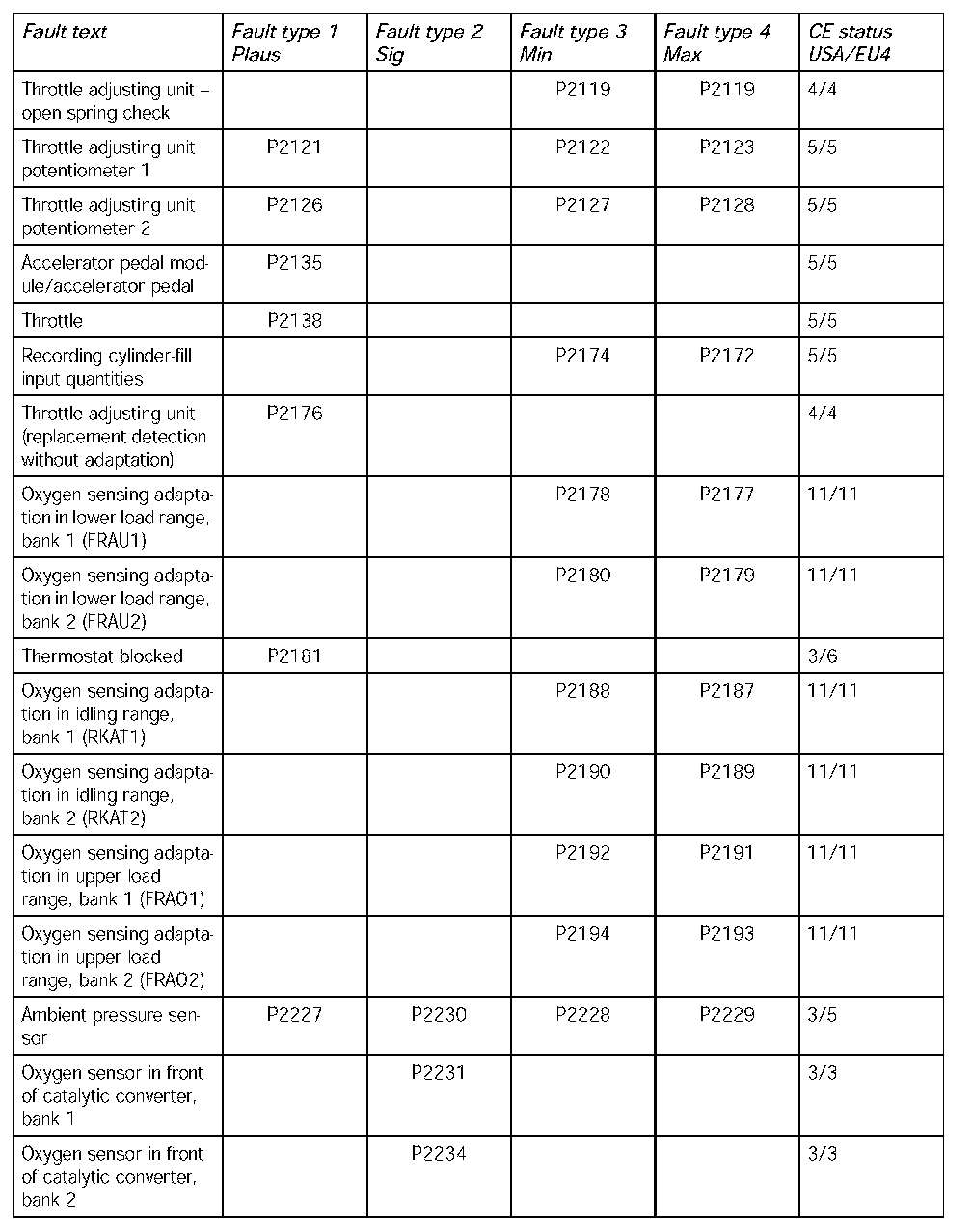 | Fault text | Fault type 1 Plaus | Fault type 2 Sig | Fault type 3 Min | Fault type 4 Max | CE status USA/EU4 |
|---|---|---|---|---|---|
| Throttle adjusting unit – open spring check | | | P2119 | P2119 | 4/4 |
| Throttle adjusting unit potentiometer 1 | P2121 | | P2122 | P2123 | 5/5 |
| Throttle adjusting unit potentiometer 2 | P2126 | | P2127 | P2128 | 5/5 |
| Accelerator pedal module/accelerator pedal | P2135 | | | | 5/5 |
| Throttle | P2138 | | | | 5/5 |
| Recording cylinder-fill input quantities | | | P2174 | P2172 | 5/5 |
| Throttle adjusting unit (replacement detection without adaptation) | P2176 | | | | 4/4 |
| Oxygen sensing adaptation in lower load range, bank 1 (FRAU1) | | | P2178 | P2177 | 11/11 |
| Oxygen sensing adaptation in lower load range, bank 2 (FRAU2) | | | P2180 | P2179 | 11/11 |
| Thermostat blocked | P2181 | | | | 3/6 |
| Oxygen sensing adaptation in idling range, bank 1 (RKAT1) | | | P2188 | P2187 | 11/11 |
| Oxygen sensing adaptation in idling range, bank 2 (RKAT2) | | | P2190 | P2189 | 11/11 |
| Oxygen sensing adaptation in upper load range, bank 1 (FRAO1) | | | P2192 | P2191 | 11/11 |
| Oxygen sensing adaptation in upper load range, bank 2 (FRAO2) | | | P2194 | P2193 | 11/11 |
| Ambient pressure sensor | P2227 | P2230 | P2228 | P2229 | 3/5 |
| Oxygen sensor in front of catalytic converter, bank 1 | | P2231 | | | 3/3 |
| Oxygen sensor in front of catalytic converter, bank 2 | | P2234 | | | 3/3 |